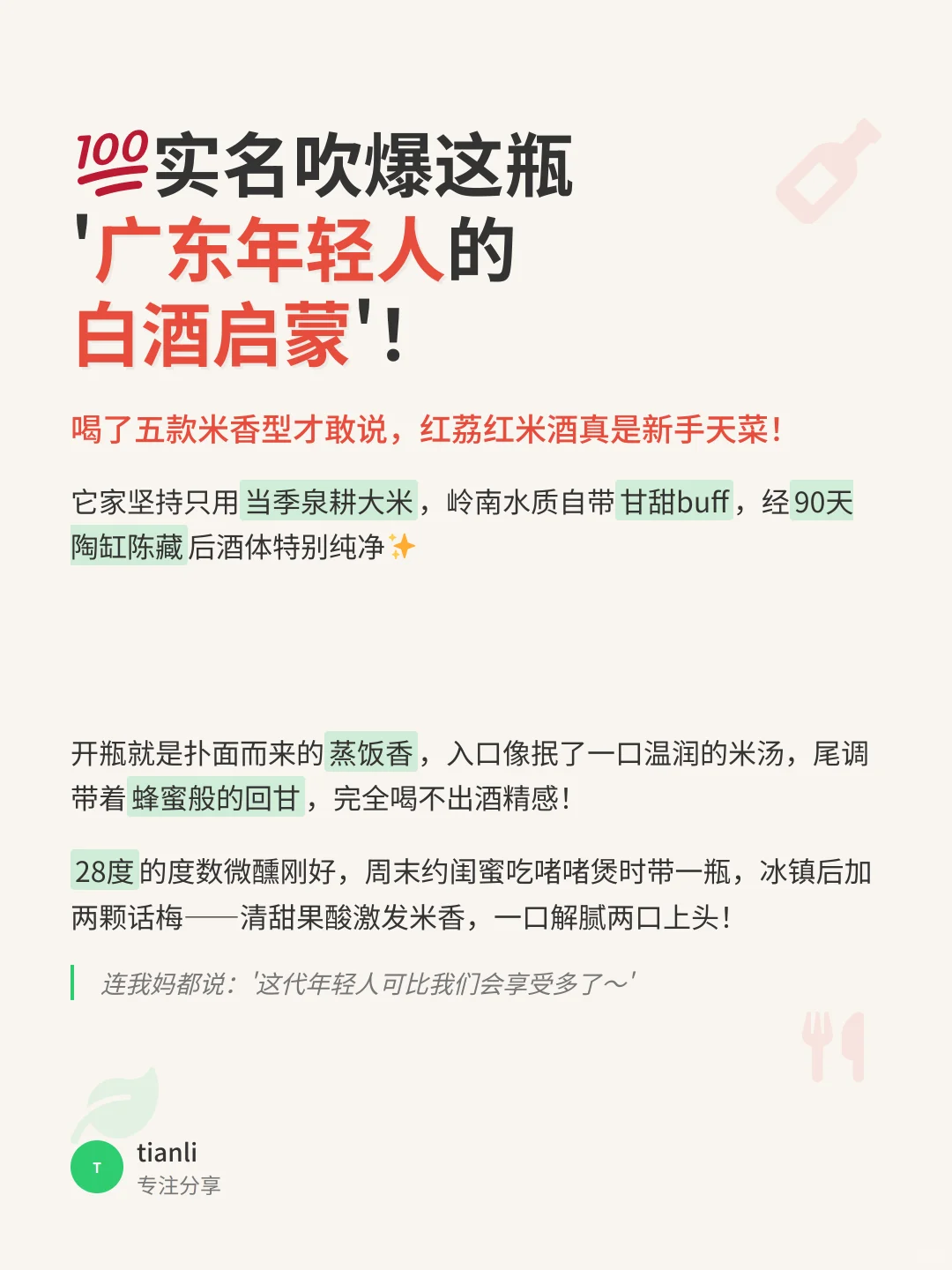 💯实名吹爆这瓶'广东年轻人的白酒启蒙'!

喝了五款米香型才敢说，红荔红米酒真是新手天菜!

它家坚持只用当季泉耕大米，岭南水质自带甘甜buff，经90天陶缸陈藏后酒体特别纯净✨

开瓶就是扑面而来的蒸饭香，入口像抿了一口温润的米汤，尾调带着蜂蜜般的回甘，完全喝不出酒精感!

28度的度数微醺刚好，周末约闺蜜吃啫啫煲时带一瓶，冰镇后加两颗话梅——清甜果酸激发米香，一口解腻两口上头!

连我妈都说:'这代年轻人可比我们会享受多了~'

T
tianli
专注分享